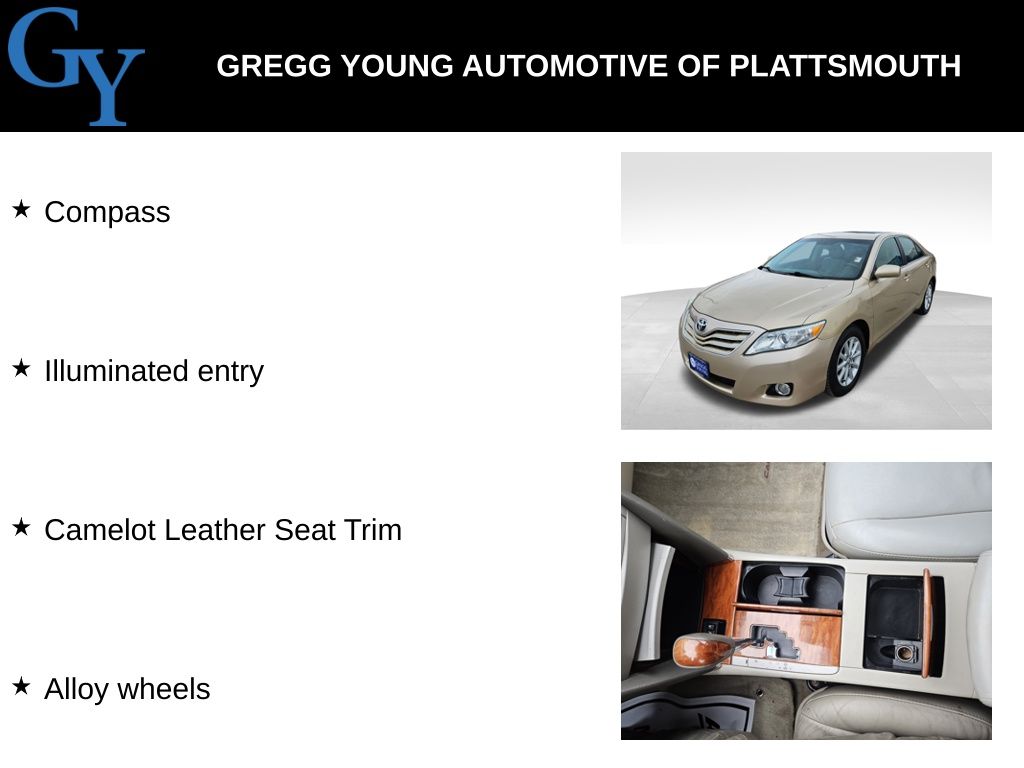 GY

GREGG YOUNG AUTOMOTIVE OF PLATTSMOUTH

★ Compass

★ Illuminated entry

★ Camelot Leather Seat Trim

★ Alloy wheels